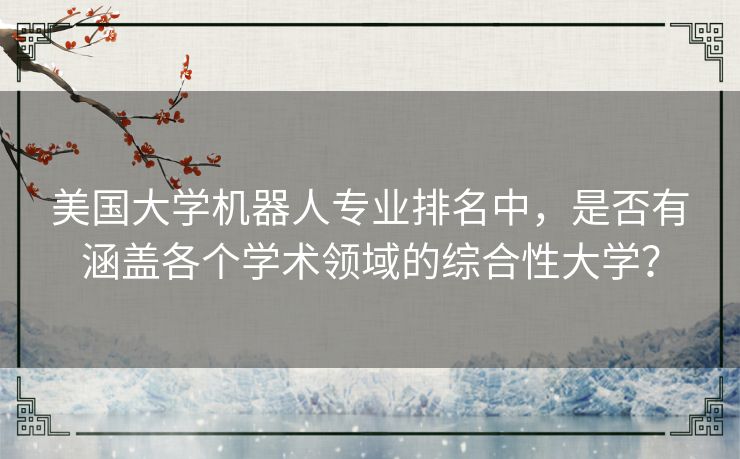 美国大学机器人专业排名中，是否有涵盖各个学术领域的综合性大学？